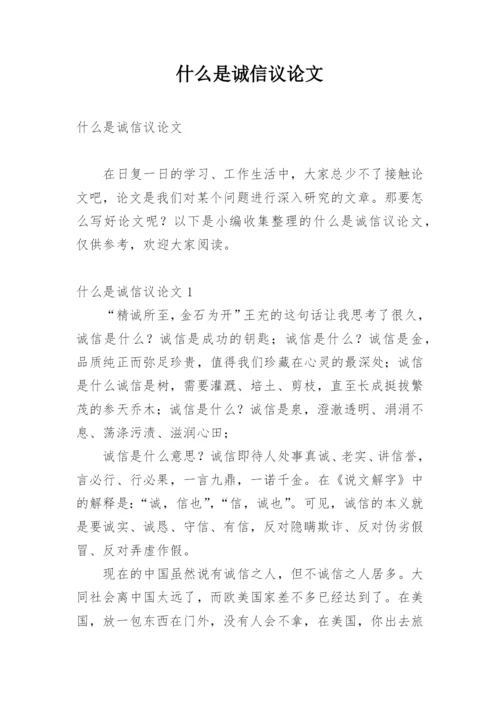 什么是诚信议论文

什么是诚信议论文

在日复一日的学习、工作生活中，大家总少不了接触论文吧，论文是我们对某个问题进行深入研究的文章。那要怎么写好论文呢？以下是小编收集整理的什么是诚信议论文，仅供参考，欢迎大家阅读。

什么是诚信议论文 1

“精诚所至，金石为开”王充的这句话让我思考了很久，诚信是什么？诚信是成功的钥匙；诚信是什么？诚信是金，品质纯正而弥足珍贵，值得我们珍藏在心灵的最深处；诚信是什么诚信是树，需要灌溉、培土、剪枝，直至长成挺拔繁茂的参天乔木；诚信是什么？诚信是泉，澄澈透明、涓涓不息、荡涤污渍、滋润心田；

诚信是什么意思？诚信即待人处事真诚、老实、讲信誉，言必行、行必果，一言九鼎，一诺千金。在《说文解字》中的解释是：“诚，信也”，“信，诚也”。可见，诚信的本义就是要诚实、诚恳、守信、有信，反对隐瞒欺诈、反对伪劣假冒、反对弄虚作假。

现在的中国虽然说有诚信之人，但不诚信之人居多。大同社会离中国太远了，而欧美国家差不多已经达到了。在美国，放一包东西在门外，没有人会不拿，在美国，你出去旅